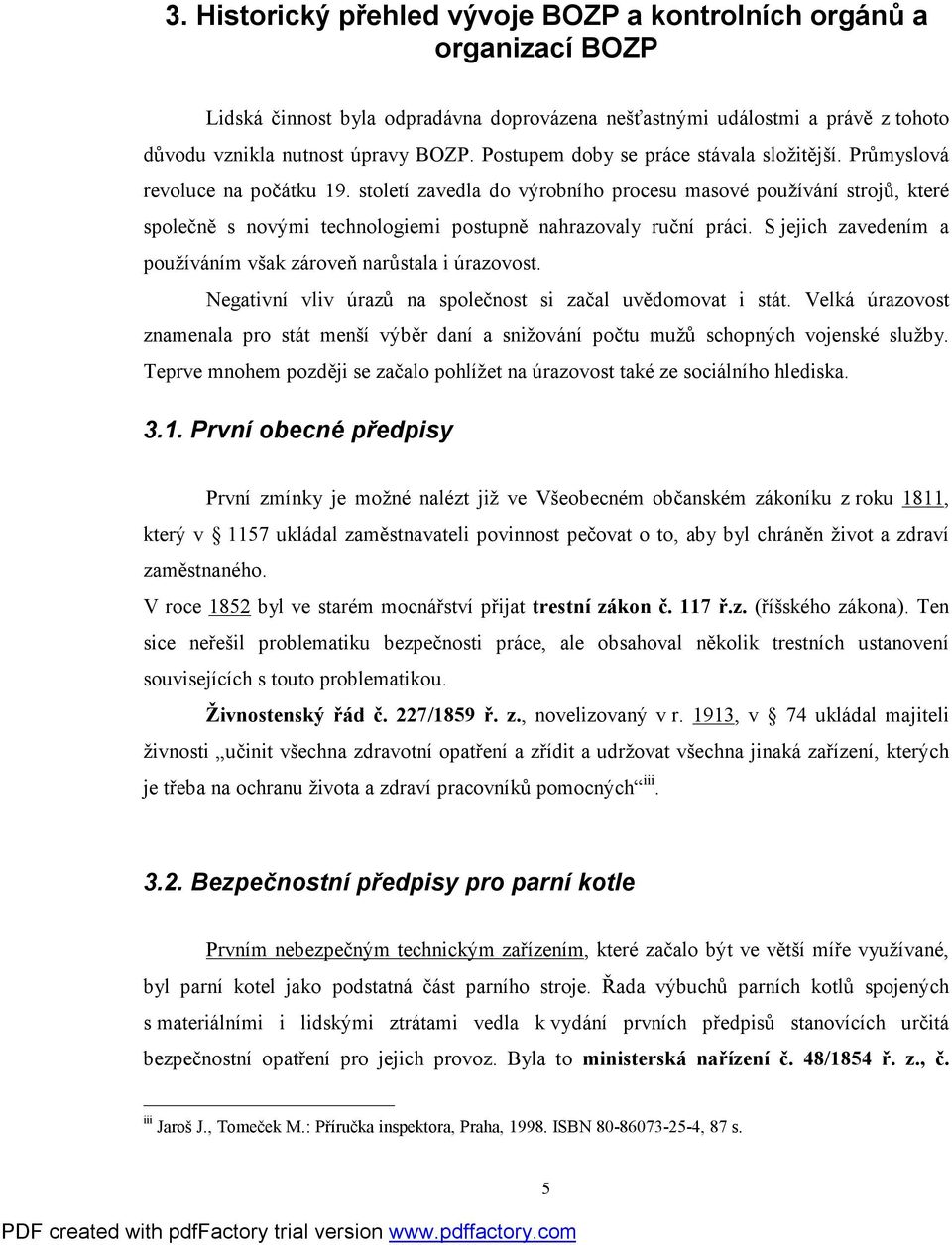 3. Historický přehled vývoje BOZP a kontrolních orgánů a organizací BOZP

Lidská činnost byla odpradávna doprovázena nešťastnými událostmi a právě z tohoto důvodu vznikla nutnost úpravy BOZP. Postupem doby se práce stávala složitější. Průmyslová revoluce na počátku 19. století zavedla do výrobního procesu masové používání strojů, které společně s novými technologiemi postupně nahrazovaly ruční práci. S jejich zavedením a používáním však zároveň narůstala i úrazovost.

Negativní vliv úrazů na společnost si začal uvědomovat i stát. Velká úrazovost znamenala pro stát menší výběr daní a snižování počtu mužů schopných vojenské služby. Teprve mnohem později se začalo pohlížet na úrazovost také ze sociálního hlediska.

3.1. První obecné předpisy

První zmínky je možné nalézt již ve Všeobecném občanském zákoníku z roku 1811, který v § 1157 ukládal zaměstnavateli povinnost pečovat o to, aby byl chráněn život a zdraví zaměstnaného.

V roce 1852 byl ve starém mocnářství přijat trestní zákon č. 117 ř.z. (říšského zákona). Ten sice neřešil problematiku bezpečnosti práce, ale obsahoval několik trestních ustanovení souvisejících s touto problematikou.

Živnostenský řád č. 227/1859 ř. z., novelizovaný v r. 1913, v § 74 ukládal majiteli živnosti „učinit všechna zdravotní opatření a zřídit a udržovat všechna jinaká zařízení, kterých je třeba na ochranu života a zdraví pracovníků pomocných“$^{iii}$.

3.2. Bezpečnostní předpisy pro parní kotle

Prvním nebezpečným technickým zařízením, které začalo být ve větší míře využívané, byl parní kotel jako podstatná část parního stroje. Řada výbuchů parních kotlů spojených s materiálními i lidskými ztrátami vedla k vydání prvních předpisů stanovících určitá bezpečnostní opatření pro jejich provoz. Byla to ministerská nařízení č. 48/1854 ř. z., č.

$^{iii}$ Jaroš J., Tomeček M.: Příručka inspektora, Praha, 1998. ISBN 80-86073-25-4, 87 s.

5

PDF created with pdfFactory trial version www.pdffactory.com